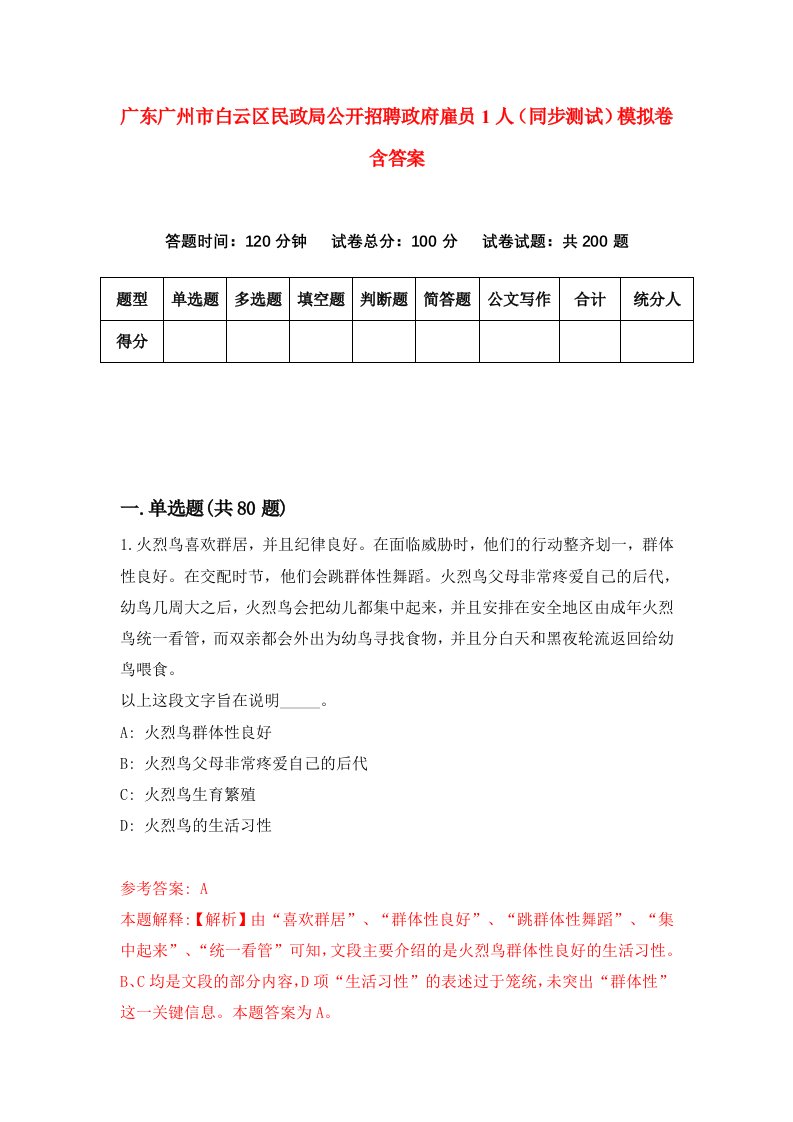 广东广州市白云区民政局公开招聘政府雇员1人（同步测试）模拟卷含答案

答题时间：120分钟　　试卷总分：100分　　试卷试题：共200题

| 题型 | 单选题 | 多选题 | 填空题 | 判断题 | 简答题 | 公文写作 | 合计 | 统分人 |
|---|---|---|---|---|---|---|---|---|
| 得分 |  |  |  |  |  |  |  |  |

一.单选题(共80题)

1.火烈鸟喜欢群居，并且纪律良好。在面临威胁时，他们的行动整齐划一，群体性良好。在交配时节，他们会跳群体性舞蹈。火烈鸟父母非常疼爱自己的后代，幼鸟几周大之后，火烈鸟会把幼儿都集中起来，并且安排在安全地区由成年火烈鸟统一看管，而双亲都会外出为幼鸟寻找食物，并且分白天和黑夜轮流返回给幼鸟喂食。
以上这段文字旨在说明_____。
A: 火烈鸟群体性良好
B: 火烈鸟父母非常疼爱自己的后代
C: 火烈鸟生育繁殖
D: 火烈鸟的生活习性

参考答案: A
本题解释:【解析】由“喜欢群居”、“群体性良好”、“跳群体性舞蹈”、“集中起来”、“统一看管”可知，文段主要介绍的是火烈鸟群体性良好的生活习性。B、C均是文段的部分内容，D项“生活习性”的表述过于笼统，未突出“群体性”这一关键信息。本题答案为A。